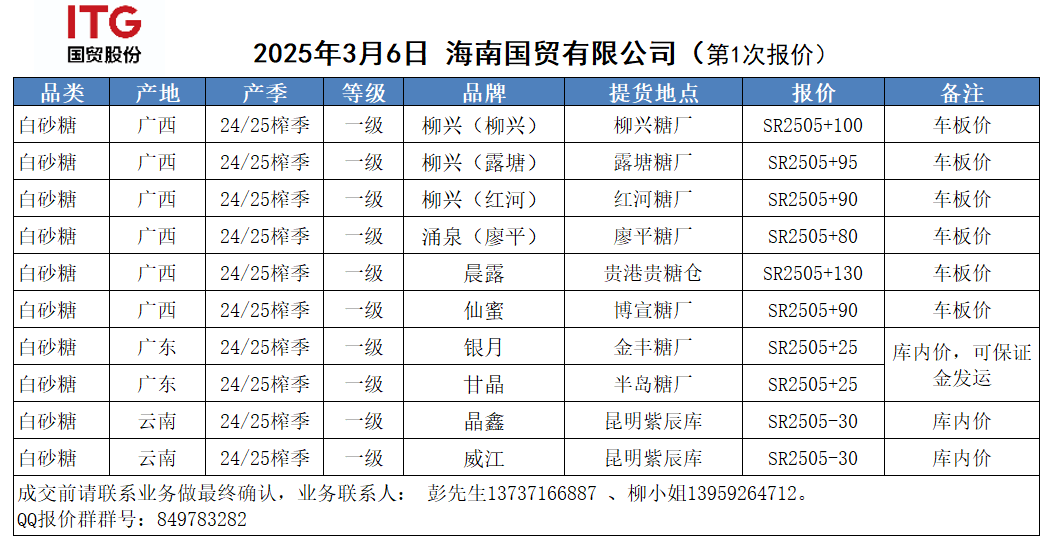 ITG
国贸股份

2025年3月6日 海南国贸有限公司（第1次报价）

| 品类 | 产地 | 产季 | 等级 | 品牌 | 提货地点 | 报价 | 备注 |
|---|---|---|---|---|---|---|---|
| 白砂糖 | 广西 | 24/25榨季 | 一级 | 柳兴（柳兴） | 柳兴糖厂 | SR2505+100 | 车板价 |
| 白砂糖 | 广西 | 24/25榨季 | 一级 | 柳兴（露塘） | 露塘糖厂 | SR2505+95 | 车板价 |
| 白砂糖 | 广西 | 24/25榨季 | 一级 | 柳兴（红河） | 红河糖厂 | SR2505+90 | 车板价 |
| 白砂糖 | 广西 | 24/25榨季 | 一级 | 涌泉（廖平） | 廖平糖厂 | SR2505+80 | 车板价 |
| 白砂糖 | 广西 | 24/25榨季 | 一级 | 晨露 | 贵港贵糖仓 | SR2505+130 | 车板价 |
| 白砂糖 | 广西 | 24/25榨季 | 一级 | 仙蜜 | 博宣糖厂 | SR2505+90 | 车板价 |
| 白砂糖 | 广东 | 24/25榨季 | 一级 | 银月 | 金丰糖厂 | SR2505+25 | 库内价，可保证金发运 |
| 白砂糖 | 广东 | 24/25榨季 | 一级 | 甘晶 | 半岛糖厂 | SR2505+25 | |
| 白砂糖 | 云南 | 24/25榨季 | 一级 | 晶鑫 | 昆明紫辰库 | SR2505-30 | 库内价 |
| 白砂糖 | 云南 | 24/25榨季 | 一级 | 威江 | 昆明紫辰库 | SR2505-30 | 库内价 |

成交前请联系业务做最终确认，业务联系人： 彭先生13737166887 、柳小姐13959264712。
QQ报价群群号：849783282